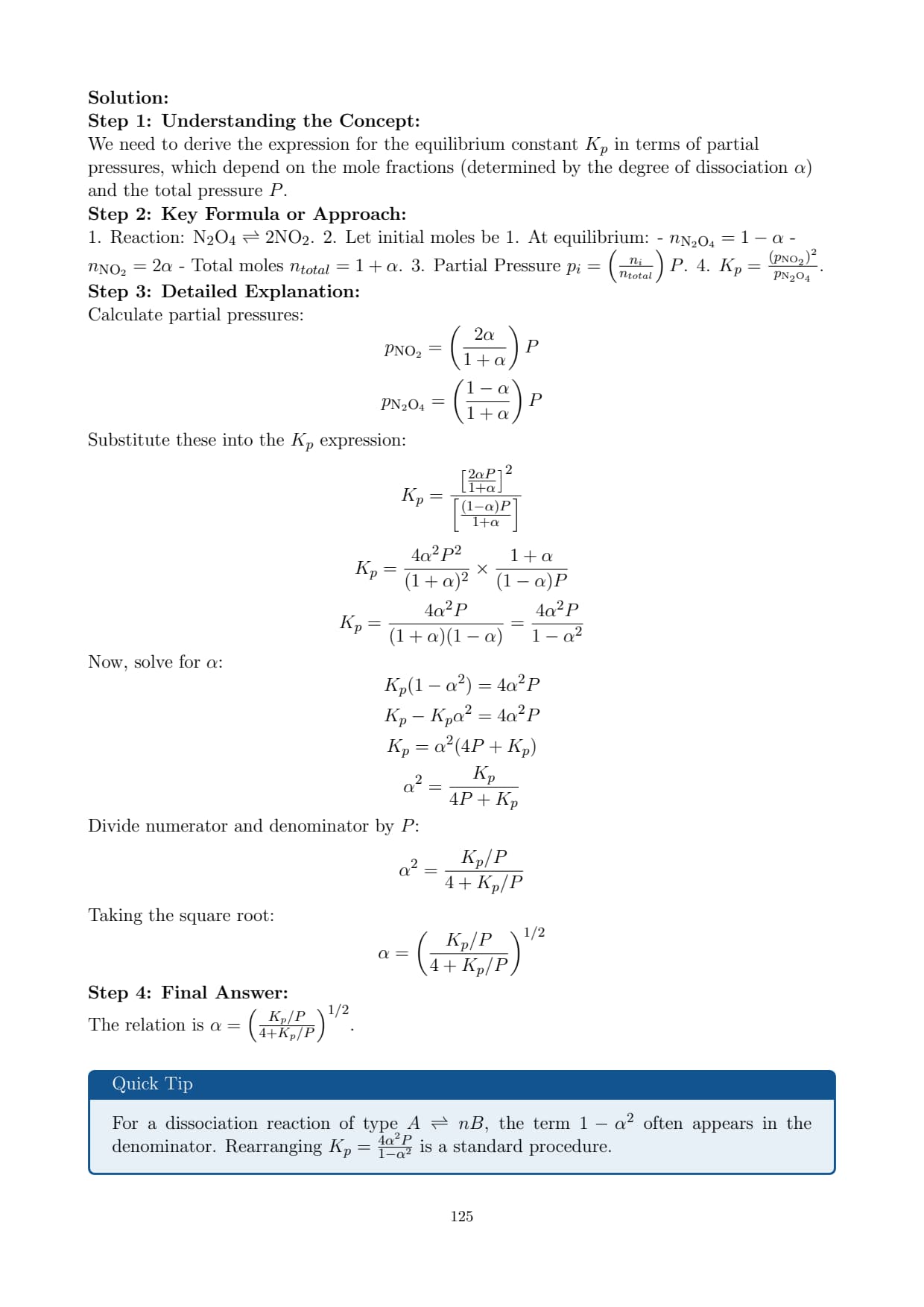 **Solution:**
**Step 1: Understanding the Concept:**
We need to derive the expression for the equilibrium constant $K_p$ in terms of partial pressures, which depend on the mole fractions (determined by the degree of dissociation $\alpha$) and the total pressure $P$.
**Step 2: Key Formula or Approach:**
1. Reaction: $N_2O_4 \rightleftharpoons 2NO_2$. 2. Let initial moles be 1. At equilibrium: - $n_{N_2O_4} = 1 - \alpha$ - $n_{NO_2} = 2\alpha$ - Total moles $n_{total} = 1 + \alpha$. 3. Partial Pressure $p_i = \left(\frac{n_i}{n_{total}}\right) P$. 4. $K_p = \frac{(p_{NO_2})^2}{p_{N_2O_4}}$.
**Step 3: Detailed Explanation:**
Calculate partial pressures:

$$p_{NO_2} = \left(\frac{2\alpha}{1+\alpha}\right) P$$
$$p_{N_2O_4} = \left(\frac{1-\alpha}{1+\alpha}\right) P$$

Substitute these into the $K_p$ expression:

$$K_p = \frac{\left[\frac{2\alpha P}{1+\alpha}\right]^2}{\left[\frac{(1-\alpha)P}{1+\alpha}\right]}$$
$$K_p = \frac{4\alpha^2 P^2}{(1+\alpha)^2} \times \frac{1+\alpha}{(1-\alpha)P}$$
$$K_p = \frac{4\alpha^2 P}{(1+\alpha)(1-\alpha)} = \frac{4\alpha^2 P}{1-\alpha^2}$$

Now, solve for $\alpha$:

$$K_p(1-\alpha^2) = 4\alpha^2 P$$
$$K_p - K_p\alpha^2 = 4\alpha^2 P$$
$$K_p = \alpha^2(4P + K_p)$$
$$\alpha^2 = \frac{K_p}{4P + K_p}$$

Divide numerator and denominator by $P$:

$$\alpha^2 = \frac{K_p/P}{4 + K_p/P}$$

Taking the square root:

$$\alpha = \left(\frac{K_p/P}{4 + K_p/P}\right)^{1/2}$$

**Step 4: Final Answer:**
The relation is $\alpha = \left(\frac{K_p/P}{4+K_p/P}\right)^{1/2}$.

Quick Tip

For a dissociation reaction of type $A \rightleftharpoons nB$, the term $1 - \alpha^2$ often appears in the denominator. Rearranging $K_p = \frac{4\alpha^2 P}{1-\alpha^2}$ is a standard procedure.

125